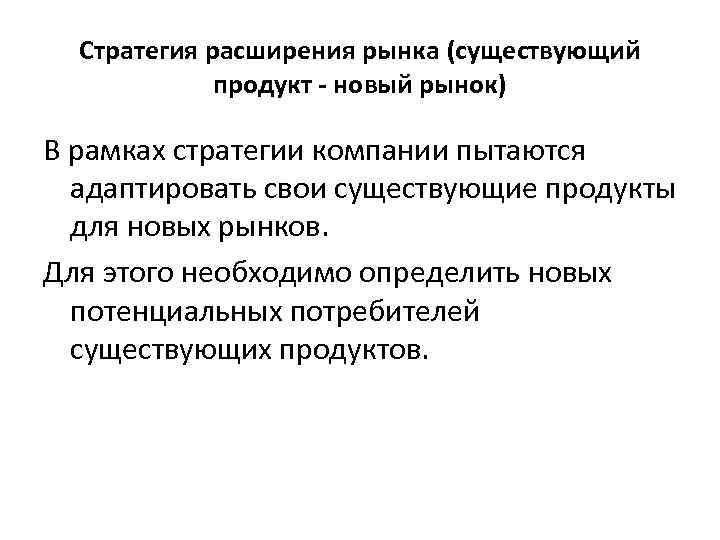 Стратегия расширения рынка (существующий продукт - новый рынок)

В рамках стратегии компании пытаются адаптировать свои существующие продукты для новых рынков.

Для этого необходимо определить новых потенциальных потребителей существующих продуктов.